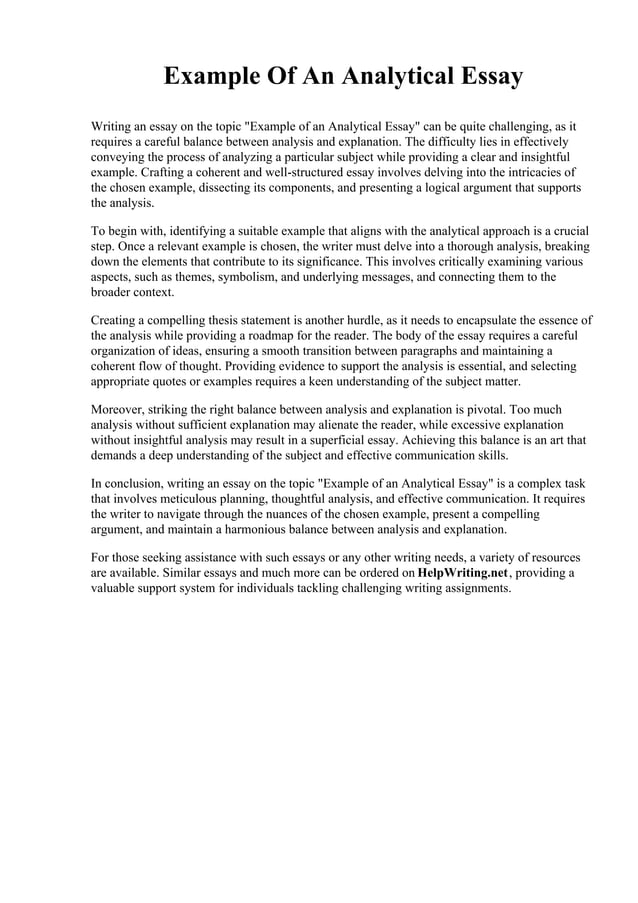 Example Of An Analytical Essay

Writing an essay on the topic "Example of an Analytical Essay" can be quite challenging, as it requires a careful balance between analysis and explanation. The difficulty lies in effectively conveying the process of analyzing a particular subject while providing a clear and insightful example. Crafting a coherent and well-structured essay involves delving into the intricacies of the chosen example, dissecting its components, and presenting a logical argument that supports the analysis.

To begin with, identifying a suitable example that aligns with the analytical approach is a crucial step. Once a relevant example is chosen, the writer must delve into a thorough analysis, breaking down the elements that contribute to its significance. This involves critically examining various aspects, such as themes, symbolism, and underlying messages, and connecting them to the broader context.

Creating a compelling thesis statement is another hurdle, as it needs to encapsulate the essence of the analysis while providing a roadmap for the reader. The body of the essay requires a careful organization of ideas, ensuring a smooth transition between paragraphs and maintaining a coherent flow of thought. Providing evidence to support the analysis is essential, and selecting appropriate quotes or examples requires a keen understanding of the subject matter.

Moreover, striking the right balance between analysis and explanation is pivotal. Too much analysis without sufficient explanation may alienate the reader, while excessive explanation without insightful analysis may result in a superficial essay. Achieving this balance is an art that demands a deep understanding of the subject and effective communication skills.

In conclusion, writing an essay on the topic "Example of an Analytical Essay" is a complex task that involves meticulous planning, thoughtful analysis, and effective communication. It requires the writer to navigate through the nuances of the chosen example, present a compelling argument, and maintain a harmonious balance between analysis and explanation.

For those seeking assistance with such essays or any other writing needs, a variety of resources are available. Similar essays and much more can be ordered on HelpWriting.net, providing a valuable support system for individuals tackling challenging writing assignments.